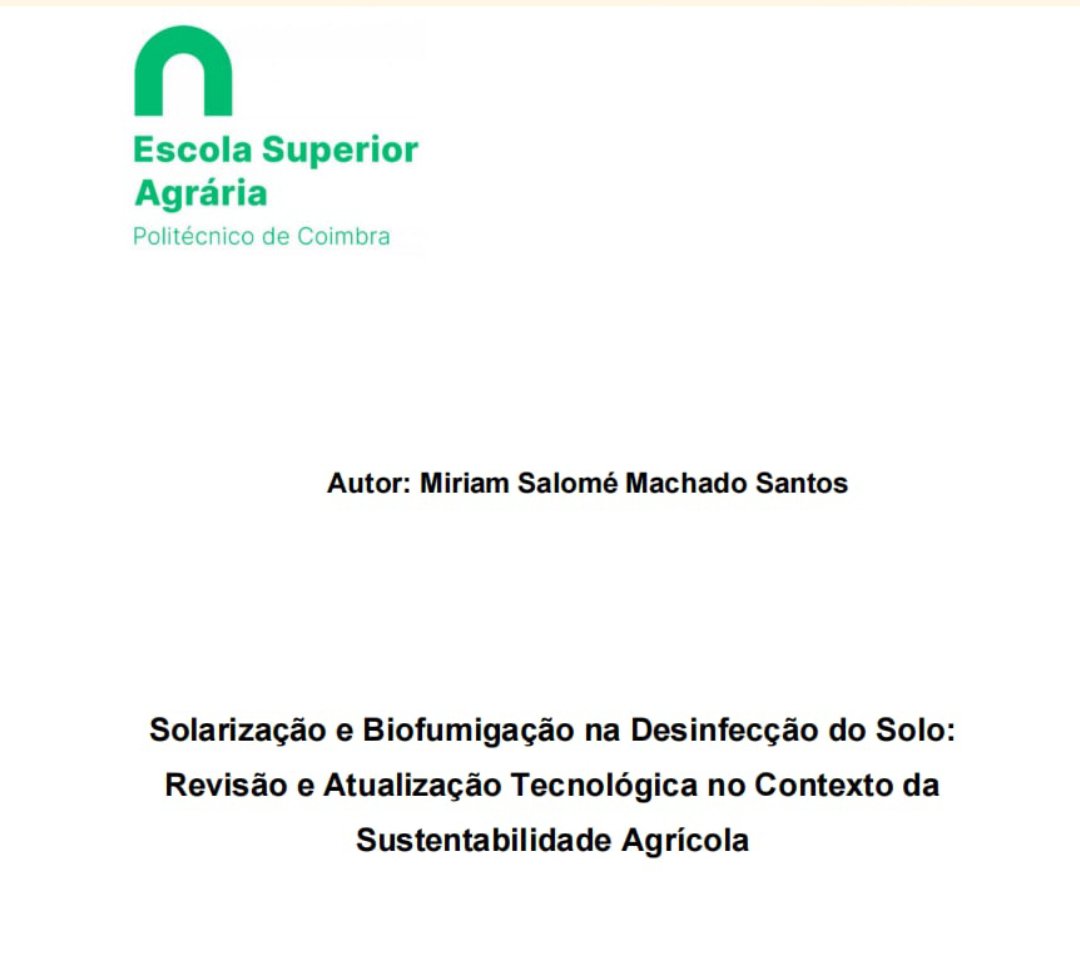 Escola Superior Agrária
Politécnico de Coimbra

Autor: Miriam Salomé Machado Santos

Solarização e Biofumigação na Desinfecção do Solo: Revisão e Atualização Tecnológica no Contexto da Sustentabilidade Agrícola